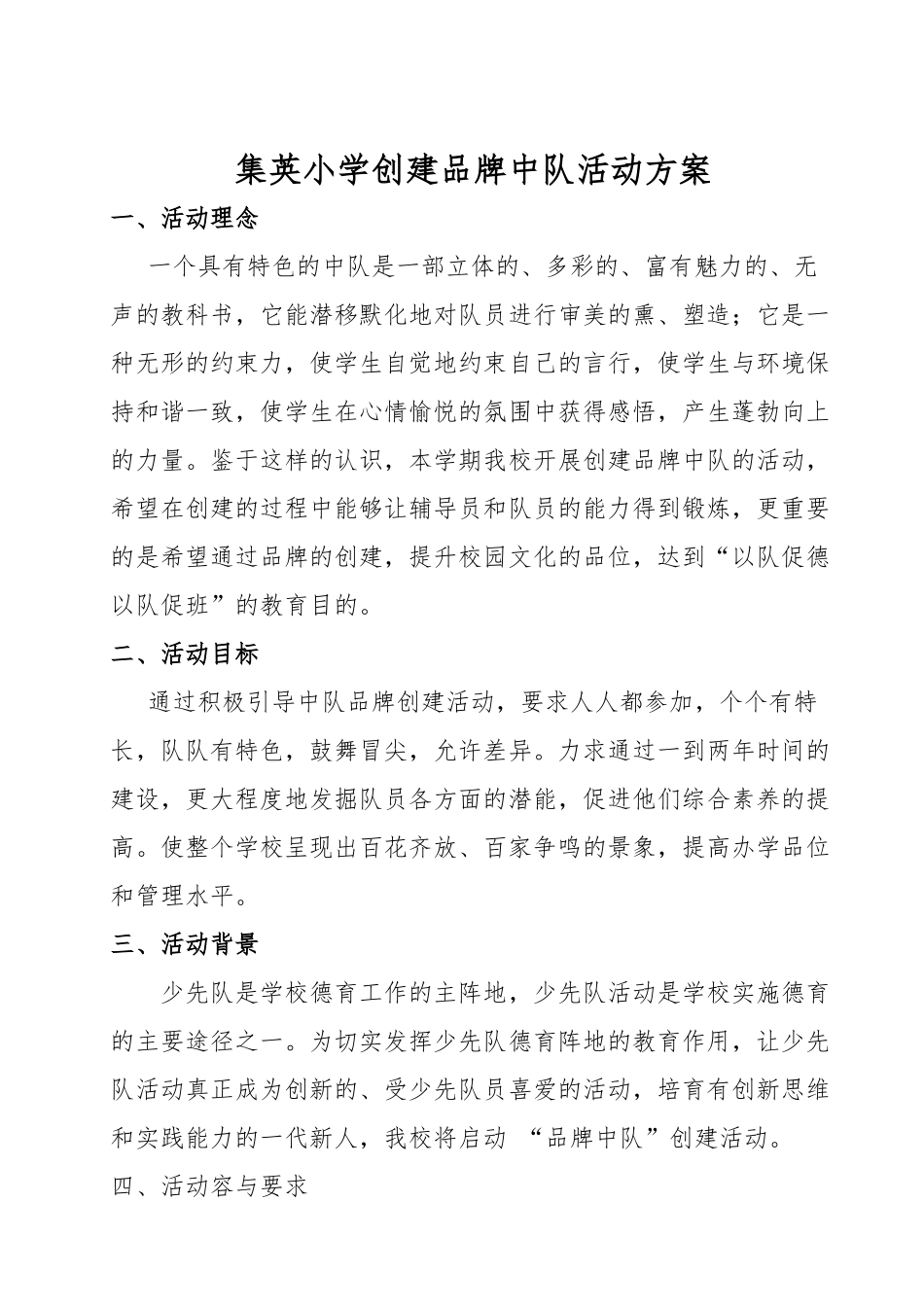 集英小学创建品牌中队活动方案

一、活动理念

一个具有特色的中队是一部立体的、多彩的、富有魅力的、无声的教科书，它能潜移默化地对队员进行审美的熏、塑造；它是一种无形的约束力，使学生自觉地约束自己的言行，使学生与环境保持和谐一致，使学生在心情愉悦的氛围中获得感悟，产生蓬勃向上的力量。鉴于这样的认识，本学期我校开展创建品牌中队的活动，希望在创建的过程中能够让辅导员和队员的能力得到锻炼，更重要的是希望通过品牌的创建，提升校园文化的品位，达到“以队促德以队促班”的教育目的。

二、活动目标

通过积极引导中队品牌创建活动，要求人人都参加，个个有特长，队队有特色，鼓舞冒尖，允许差异。力求通过一到两年时间的建设，更大程度地发掘队员各方面的潜能，促进他们综合素养的提高。使整个学校呈现出百花齐放、百家争鸣的景象，提高办学品位和管理水平。

三、活动背景

少先队是学校德育工作的主阵地，少先队活动是学校实施德育的主要途径之一。为切实发挥少先队德育阵地的教育作用，让少先队活动真正成为创新的、受少先队员喜爱的活动，培育有创新思维和实践能力的一代新人，我校将启动 “品牌中队”创建活动。

四、活动容与要求